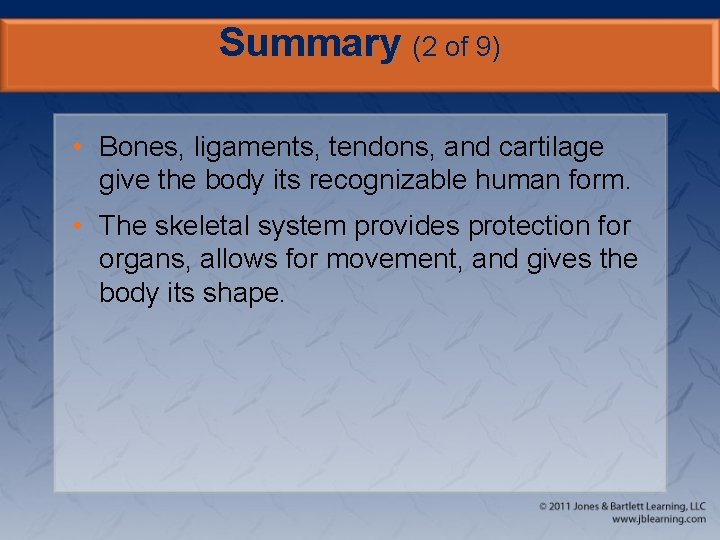 Summary (2 of 9)

• Bones, ligaments, tendons, and cartilage give the body its recognizable human form.

• The skeletal system provides protection for organs, allows for movement, and gives the body its shape.

© 2011 Jones & Bartlett Learning, LLC
www.jblearning.com